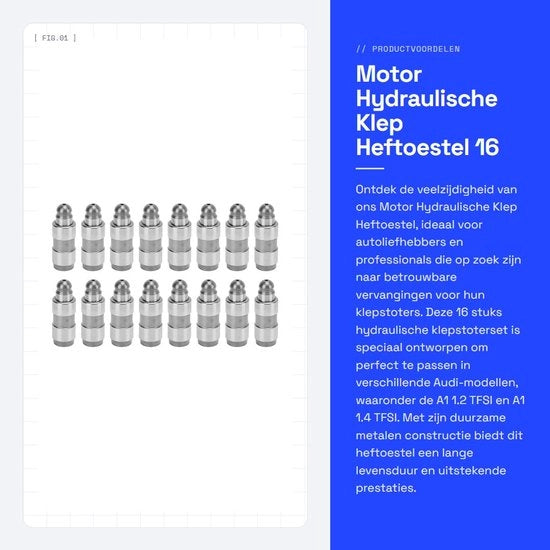 [ FIG.01 ]

// PRODUCTVOORDELEN

Motor Hydraulische Klep Heftoestel 16

Ontdek de veelzijdigheid van ons Motor Hydraulische Klep Heftoestel, ideaal voor autoliefhebbers en professionals die op zoek zijn naar betrouwbare vervangingen voor hun klepstoters. Deze 16 stuks hydraulische klepstoterset is speciaal ontworpen om perfect te passen in verschillende Audi-modellen, waaronder de A1 1.2 TFSI en A1 1.4 TFSI. Met zijn duurzame metalen constructie biedt dit heftoestel een lange levensduur en uitstekende prestaties.